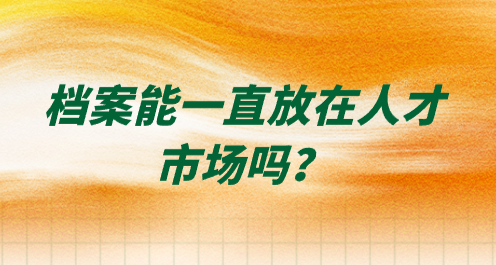 档案能一直放在人才市场吗？